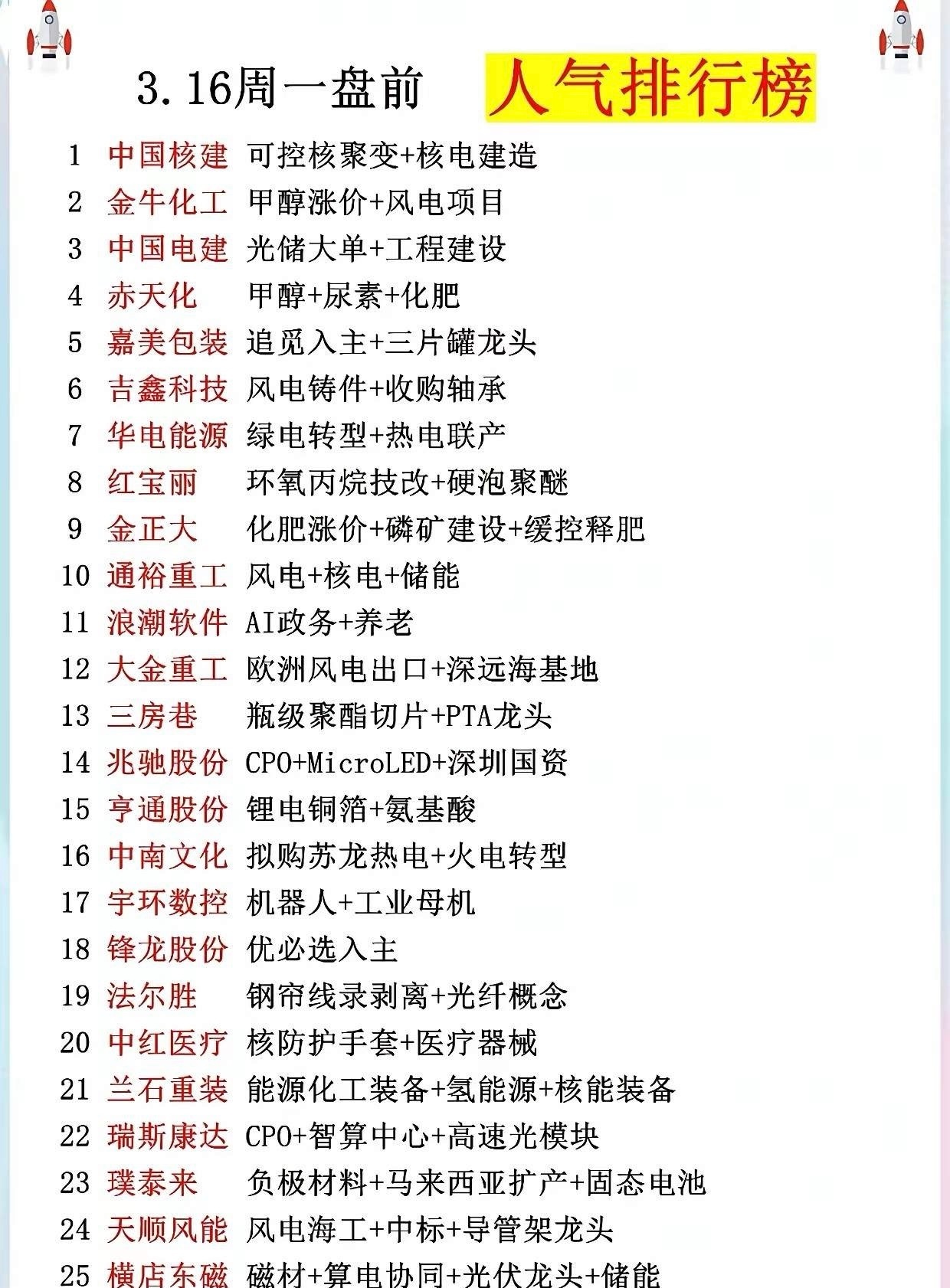 3.16周一盘前　人气排行榜

1 中国核建 可控核聚变+核电建造
2 金牛化工 甲醇涨价+风电项目
3 中国电建 光储大单+工程建设
4 赤天化 甲醇+尿素+化肥
5 嘉美包装 追觅入主+三片罐龙头
6 吉鑫科技 风电铸件+收购轴承
7 华电能源 绿电转型+热电联产
8 红宝丽 环氧丙烷技改+硬泡聚醚
9 金正大 化肥涨价+磷矿建设+缓控释肥
10 通裕重工 风电+核电+储能
11 浪潮软件 AI政务+养老
12 大金重工 欧洲风电出口+深远海基地
13 三房巷 瓶级聚酯切片+PTA龙头
14 兆驰股份 CPO+MicroLED+深圳国资
15 亨通股份 锂电铜箔+氨基酸
16 中南文化 拟购苏龙热电+火电转型
17 宇环数控 机器人+工业母机
18 锋龙股份 优必选入主
19 法尔胜 钢帘线录剥离+光纤概念
20 中红医疗 核防护手套+医疗器械
21 兰石重装 能源化工装备+氢能源+核能装备
22 瑞斯康达 CPO+智算中心+高速光模块
23 璞泰来 负极材料+马来西亚扩产+固态电池
24 天顺风能 风电海工+中标+导管架龙头
25 横店东磁 磁材+算电协同+光伏龙头+储能